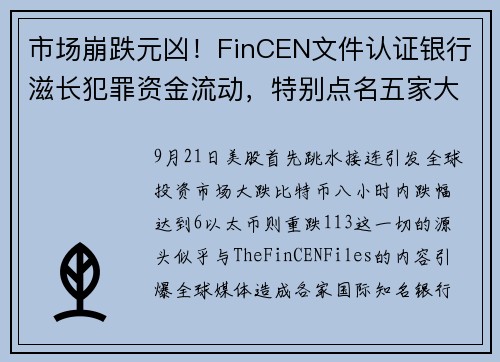 市场崩跌元凶！FinCEN文件认证银行滋长犯罪资金流动，特别点名五家大

9月21日美股首先跳水接连引发全球投资市场大跌比特币八小时内跌幅达到6以太币则重跌113这一切的源头似乎与TheFinCENFiles的内容引爆全球媒体造成各家国际知名银行